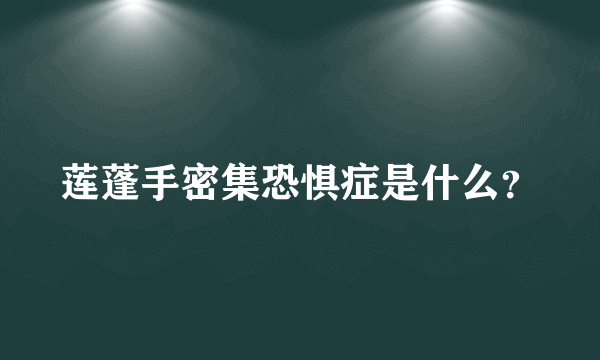 莲蓬手密集恐惧症是什么?